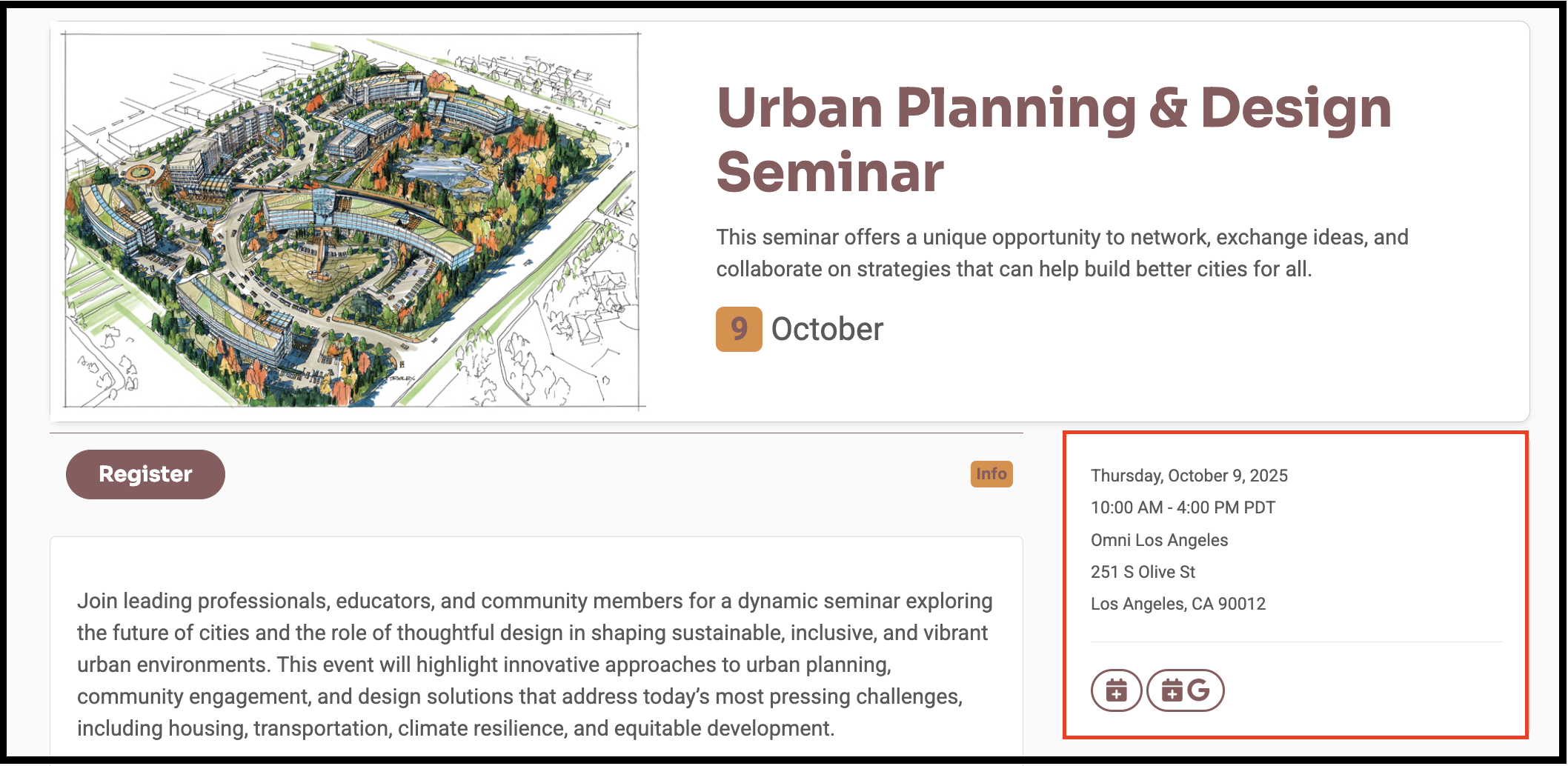 Urban Planning & Design Seminar

This seminar offers a unique opportunity to network, exchange ideas, and collaborate on strategies that can help build better cities for all.

9 October

Register

Info

Join leading professionals, educators, and community members for a dynamic seminar exploring the future of cities and the role of thoughtful design in shaping sustainable, inclusive, and vibrant urban environments. This event will highlight innovative approaches to urban planning, community engagement, and design solutions that address today's most pressing challenges, including housing, transportation, climate resilience, and equitable development.

Thursday, October 9, 2025
10:00 AM - 4:00 PM PDT
Omni Los Angeles
251 S Olive St
Los Angeles, CA 90012

G